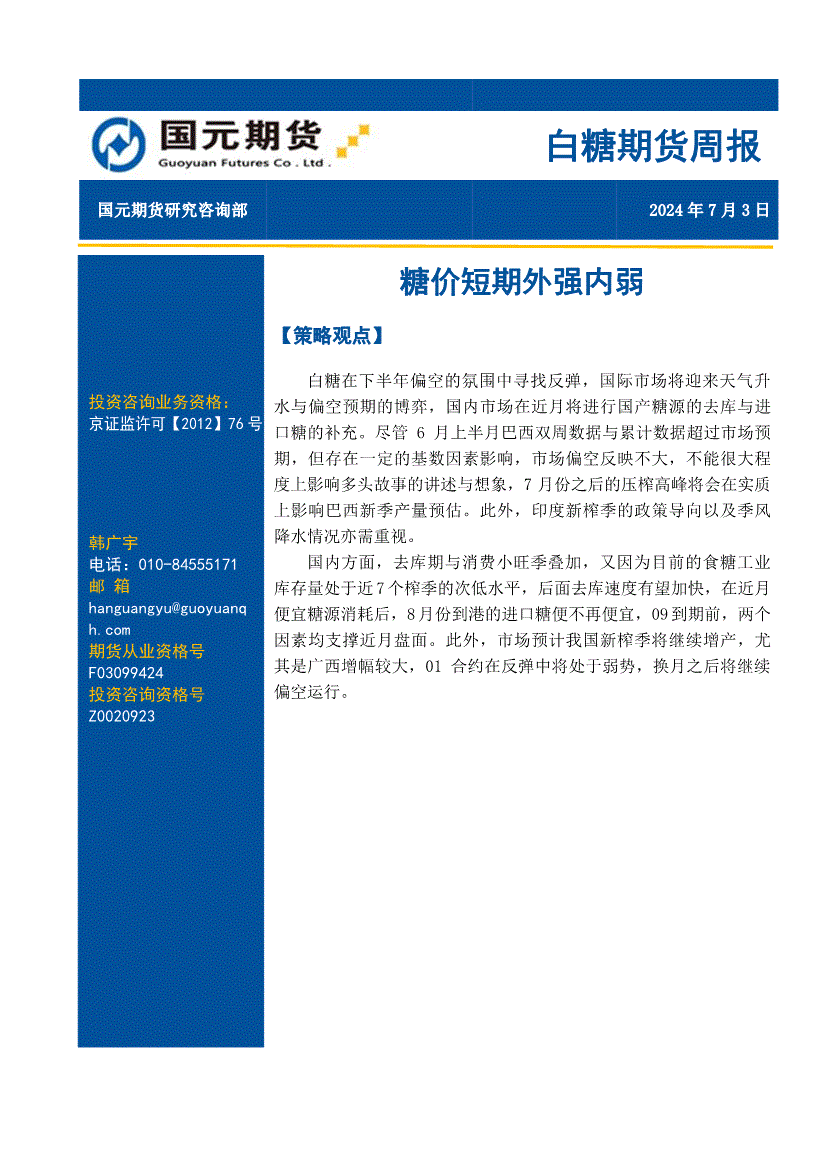 国元期货
Guoyuan Futures Co . Ltd .

白糖期货周报

国元期货研究咨询部

2024 年 7 月 3 日

投资咨询业务资格:
京证监许可【2012】76 号

韩广宇
电话：010-84555171
邮 箱
hanguangyu@guoyuanqh.com
期货从业资格号
F03099424
投资咨询资格号
Z0020923

糖价短期外强内弱

【策略观点】

白糖在下半年偏空的氛围中寻找反弹，国际市场将迎来天气升水与偏空预期的博弈，国内市场在近月将进行国产糖源的去库与进口糖的补充。尽管 6 月上半月巴西双周数据与累计数据超过市场预期，但存在一定的基数因素影响，市场偏空反映不大，不能很大程度上影响多头故事的讲述与想象，7 月份之后的压榨高峰将会在实质上影响巴西新季产量预估。此外，印度新榨季的政策导向以及季风降水情况亦需重视。

国内方面，去库期与消费小旺季叠加，又因为目前的食糖工业库存量处于近 7 个榨季的次低水平，后面去库速度有望加快，在近月便宜糖源消耗后，8 月份到港的进口糖便不再便宜，09 到期前，两个因素均支撑近月盘面。此外，市场预计我国新榨季将继续增产，尤其是广西增幅较大，01 合约在反弹中将处于弱势，换月之后将继续偏空运行。